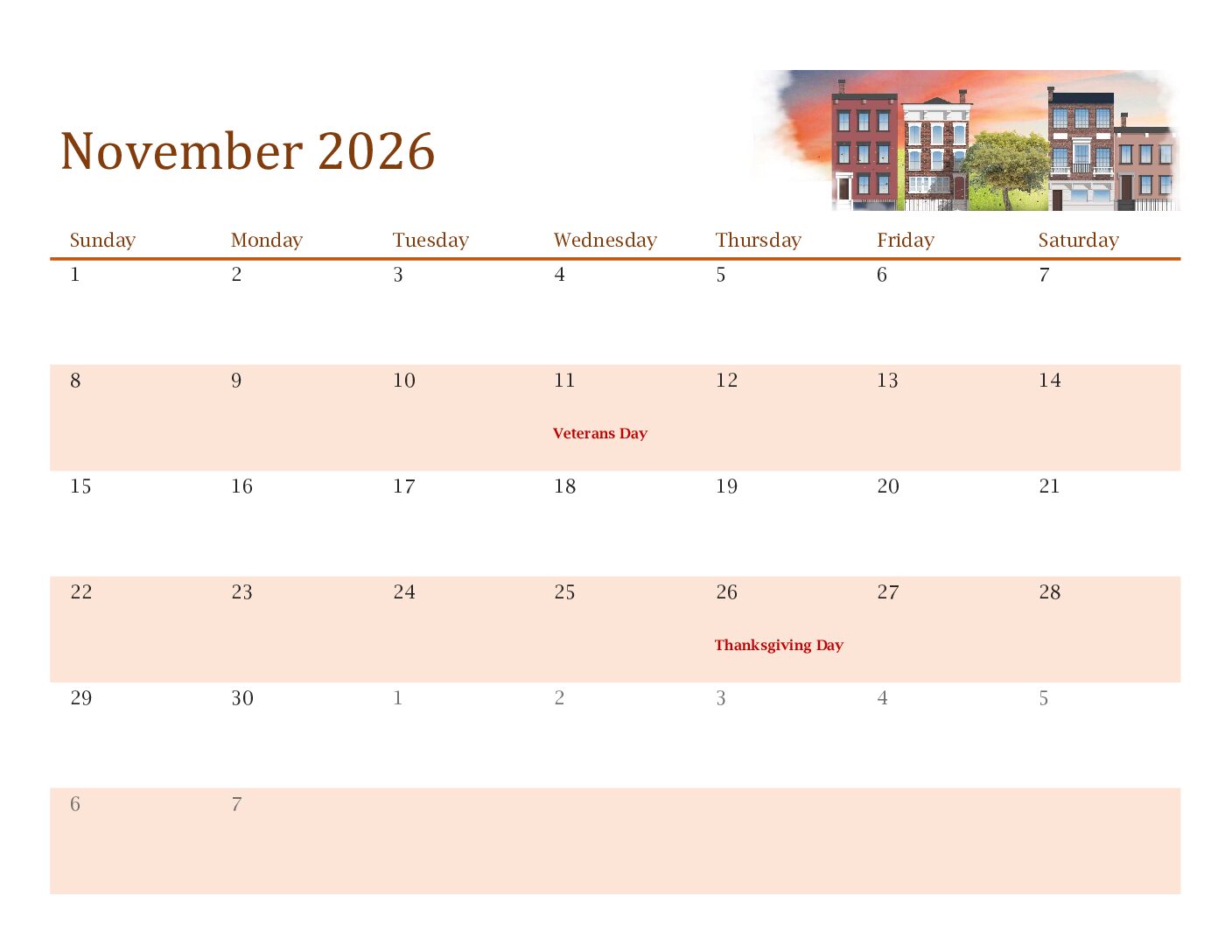 November 2026

| Sunday | Monday | Tuesday | Wednesday | Thursday | Friday | Saturday |
|---|---|---|---|---|---|---|
| 1 | 2 | 3 | 4 | 5 | 6 | 7 |
| 8 | 9 | 10 | 11 Veterans Day | 12 | 13 | 14 |
| 15 | 16 | 17 | 18 | 19 | 20 | 21 |
| 22 | 23 | 24 | 25 | 26 Thanksgiving Day | 27 | 28 |
| 29 | 30 | 1 | 2 | 3 | 4 | 5 |
| 6 | 7 | | | | | |